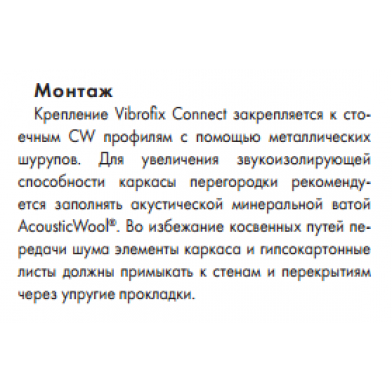 Монтаж

Крепление Vibrofix Connect закрепляется к стоечным CW профилям с помощью металлических шурупов. Для увеличения звукоизолирующей способности каркасы перегородки рекомендуется заполнять акустической минеральной ватой AcousticWool®. Во избежание косвенных путей передачи шума элементы каркаса и гипсокартонные листы должны примыкать к стенам и перекрытиям через упругие прокладки.